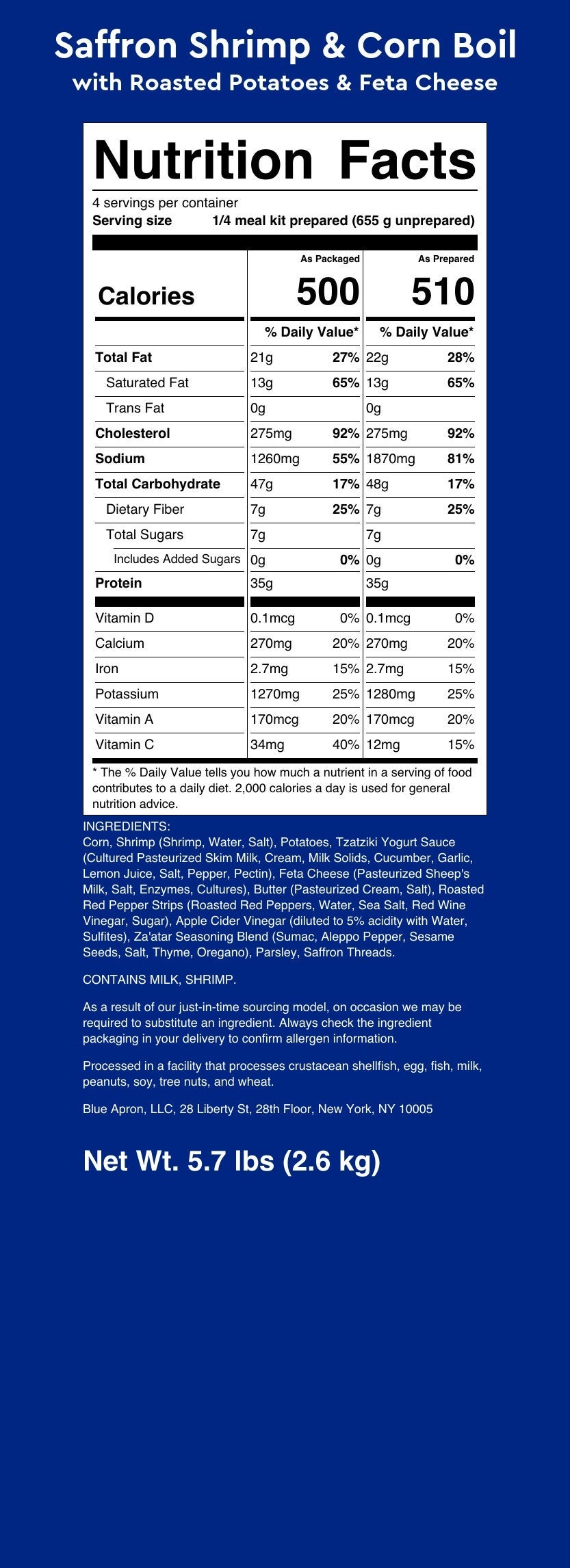 Saffron Shrimp & Corn Boil
with Roasted Potatoes & Feta Cheese

Nutrition Facts

4 servings per container
Serving size 1/4 meal kit prepared (655 g unprepared)

| | As Packaged | | As Prepared | |
|---|---|---|---|---|
| Calories | 500 | | 510 | |
| | % Daily Value* | | % Daily Value* | |
| Total Fat | 21g | 27% | 22g | 28% |
| Saturated Fat | 13g | 65% | 13g | 65% |
| Trans Fat | 0g | | 0g | |
| Cholesterol | 275mg | 92% | 275mg | 92% |
| Sodium | 1260mg | 55% | 1870mg | 81% |
| Total Carbohydrate | 47g | 17% | 48g | 17% |
| Dietary Fiber | 7g | 25% | 7g | 25% |
| Total Sugars | 7g | | 7g | |
| Includes Added Sugars | 0g | 0% | 0g | 0% |
| Protein | 35g | | 35g | |
| Vitamin D | 0.1mcg | 0% | 0.1mcg | 0% |
| Calcium | 270mg | 20% | 270mg | 20% |
| Iron | 2.7mg | 15% | 2.7mg | 15% |
| Potassium | 1270mg | 25% | 1280mg | 25% |
| Vitamin A | 170mcg | 20% | 170mcg | 20% |
| Vitamin C | 34mg | 40% | 12mg | 15% |

* The % Daily Value tells you how much a nutrient in a serving of food contributes to a daily diet. 2,000 calories a day is used for general nutrition advice.

INGREDIENTS:
Corn, Shrimp (Shrimp, Water, Salt), Potatoes, Tzatziki Yogurt Sauce (Cultured Pasteurized Skim Milk, Cream, Milk Solids, Cucumber, Garlic, Lemon Juice, Salt, Pepper, Pectin), Feta Cheese (Pasteurized Sheep's Milk, Salt, Enzymes, Cultures), Butter (Pasteurized Cream, Salt), Roasted Red Pepper Strips (Roasted Red Peppers, Water, Sea Salt, Red Wine Vinegar, Sugar), Apple Cider Vinegar (diluted to 5% acidity with Water, Sulfites), Za'atar Seasoning Blend (Sumac, Aleppo Pepper, Sesame Seeds, Salt, Thyme, Oregano), Parsley, Saffron Threads.

CONTAINS MILK, SHRIMP.

As a result of our just-in-time sourcing model, on occasion we may be required to substitute an ingredient. Always check the ingredient packaging in your delivery to confirm allergen information.

Processed in a facility that processes crustacean shellfish, egg, fish, milk, peanuts, soy, tree nuts, and wheat.

Blue Apron, LLC, 28 Liberty St, 28th Floor, New York, NY 10005

Net Wt. 5.7 lbs (2.6 kg)